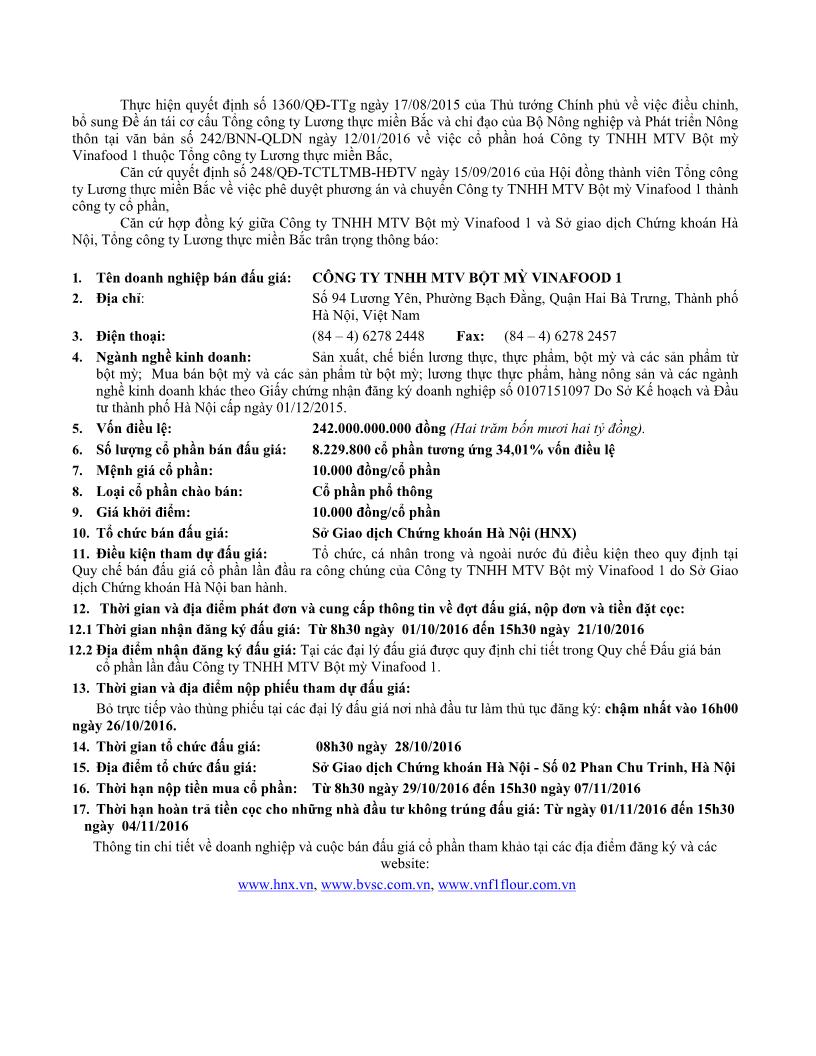 Thực hiện quyết định số 1360/QĐ-TTg ngày 17/08/2015 của Thủ tướng Chính phủ về việc điều chỉnh, bổ sung Đề án tái cơ cấu Tổng công ty Lương thực miền Bắc và chỉ đạo của Bộ Nông nghiệp và Phát triển Nông thôn tại văn bản số 242/BNN-QLDN ngày 12/01/2016 về việc cổ phần hoá Công ty TNHH MTV Bột mỳ Vinafood 1 thuộc Tổng công ty Lương thực miền Bắc,

Căn cứ quyết định số 248/QĐ-TCTLTMB-HĐTV ngày 15/09/2016 của Hội đồng thành viên Tổng công ty Lương thực miền Bắc về việc phê duyệt phương án và chuyển Công ty TNHH MTV Bột mỳ Vinafood 1 thành công ty cổ phần,

Căn cứ hợp đồng ký giữa Công ty TNHH MTV Bột mỳ Vinafood 1 và Sở giao dịch Chứng khoán Hà Nội, Tổng công ty Lương thực miền Bắc trân trọng thông báo:

1. Tên doanh nghiệp bán đấu giá: CÔNG TY TNHH MTV BỘT MỲ VINAFOOD 1
2. Địa chỉ: Số 94 Lương Yên, Phường Bạch Đằng, Quận Hai Bà Trưng, Thành phố Hà Nội, Việt Nam
3. Điện thoại: (84 – 4) 6278 2448 Fax: (84 – 4) 6278 2457
4. Ngành nghề kinh doanh: Sản xuất, chế biến lương thực, thực phẩm, bột mỳ và các sản phẩm từ bột mỳ; Mua bán bột mỳ và các sản phẩm từ bột mỳ; lương thực thực phẩm, hàng nông sản và các ngành nghề kinh doanh khác theo Giấy chứng nhận đăng ký doanh nghiệp số 0107151097 Do Sở Kế hoạch và Đầu tư thành phố Hà Nội cấp ngày 01/12/2015.
5. Vốn điều lệ: 242.000.000.000 đồng (Hai trăm bốn mươi hai tỷ đồng).
6. Số lượng cổ phần bán đấu giá: 8.229.800 cổ phần tương ứng 34,01% vốn điều lệ
7. Mệnh giá cổ phần: 10.000 đồng/cổ phần
8. Loại cổ phần chào bán: Cổ phần phổ thông
9. Giá khởi điểm: 10.000 đồng/cổ phần
10. Tổ chức bán đấu giá: Sở Giao dịch Chứng khoán Hà Nội (HNX)
11. Điều kiện tham dự đấu giá: Tổ chức, cá nhân trong và ngoài nước đủ điều kiện theo quy định tại Quy chế bán đấu giá cổ phần lần đầu ra công chúng của Công ty TNHH MTV Bột mỳ Vinafood 1 do Sở Giao dịch Chứng khoán Hà Nội ban hành.
12. Thời gian và địa điểm phát đơn và cung cấp thông tin về đợt đấu giá, nộp đơn và tiền đặt cọc:
12.1 Thời gian nhận đăng ký đấu giá: Từ 8h30 ngày 01/10/2016 đến 15h30 ngày 21/10/2016
12.2 Địa điểm nhận đăng ký đấu giá: Tại các đại lý đấu giá được quy định chi tiết trong Quy chế Đấu giá bán cổ phần lần đầu Công ty TNHH MTV Bột mỳ Vinafood 1.
13. Thời gian và địa điểm nộp phiếu tham dự đấu giá:
Bỏ trực tiếp vào thùng phiếu tại các đại lý đấu giá nơi nhà đầu tư làm thủ tục đăng ký: chậm nhất vào 16h00 ngày 26/10/2016.
14. Thời gian tổ chức đấu giá: 08h30 ngày 28/10/2016
15. Địa điểm tổ chức đấu giá: Sở Giao dịch Chứng khoán Hà Nội - Số 02 Phan Chu Trinh, Hà Nội
16. Thời hạn nộp tiền mua cổ phần: Từ 8h30 ngày 29/10/2016 đến 15h30 ngày 07/11/2016
17. Thời hạn hoàn trả tiền cọc cho những nhà đầu tư không trúng đấu giá: Từ ngày 01/11/2016 đến 15h30 ngày 04/11/2016

Thông tin chi tiết về doanh nghiệp và cuộc bán đấu giá cổ phần tham khảo tại các địa điểm đăng ký và các website:
www.hnx.vn, www.bvsc.com.vn, www.vnf1flour.com.vn